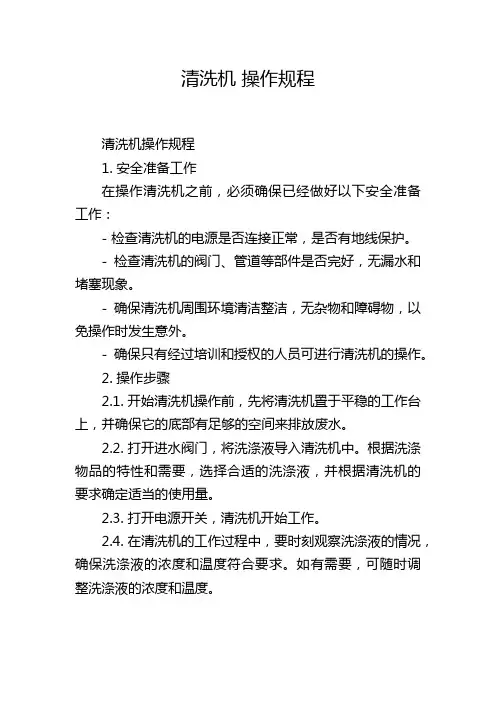 清洗机 操作规程

清洗机操作规程

1. 安全准备工作

在操作清洗机之前，必须确保已经做好以下安全准备工作：

- 检查清洗机的电源是否连接正常，是否有地线保护。

- 检查清洗机的阀门、管道等部件是否完好，无漏水和堵塞现象。

- 确保清洗机周围环境清洁整洁，无杂物和障碍物，以免操作时发生意外。

- 确保只有经过培训和授权的人员可进行清洗机的操作。

2. 操作步骤

2.1. 开始清洗机操作前，先将清洗机置于平稳的工作台上，并确保它的底部有足够的空间来排放废水。

2.2. 打开进水阀门，将洗涤液导入清洗机中。根据洗涤物品的特性和需要，选择合适的洗涤液，并根据清洗机的要求确定适当的使用量。

2.3. 打开电源开关，清洗机开始工作。

2.4. 在清洗机的工作过程中，要时刻观察洗涤液的情况，确保洗涤液的浓度和温度符合要求。如有需要，可随时调整洗涤液的浓度和温度。